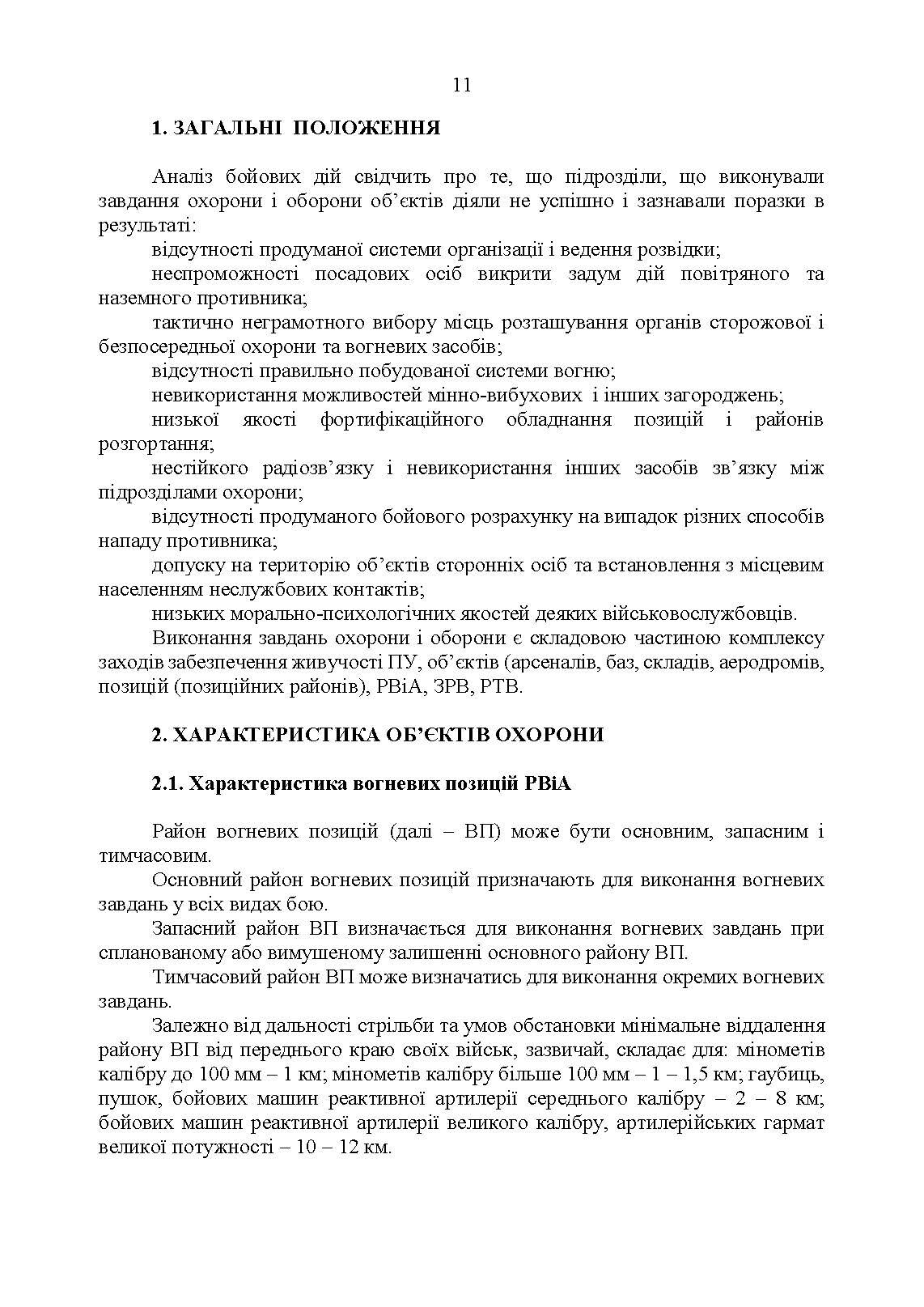 11

1. ЗАГАЛЬНІ ПОЛОЖЕННЯ

Аналіз бойових дій свідчить про те, що підрозділи, що виконували завдання охорони і оборони об'єктів діяли не успішно і зазнавали поразки в результаті:

відсутності продуманої системи організації і ведення розвідки;

неспроможності посадових осіб викрити задум дій повітряного та наземного противника;

тактично неграмотного вибору місць розташування органів сторожової і безпосередньої охорони та вогневих засобів;

відсутності правильно побудованої системи вогню;

невикористання можливостей мінно-вибухових і інших загороджень;

низької якості фортифікаційного обладнання позицій і районів розгортання;

нестійкого радіозв'язку і невикористання інших засобів зв'язку між підрозділами охорони;

відсутності продуманого бойового розрахунку на випадок різних способів нападу противника;

допуску на територію об'єктів сторонніх осіб та встановлення з місцевим населенням неслужбових контактів;

низьких морально-психологічних якостей деяких військовослужбовців.

Виконання завдань охорони і оборони є складовою частиною комплексу заходів забезпечення живучості ПУ, об'єктів (арсеналів, баз, складів, аеродромів, позицій (позиційних районів), РВіА, ЗРВ, РТВ.

2. ХАРАКТЕРИСТИКА ОБ'ЄКТІВ ОХОРОНИ

2.1. Характеристика вогневих позицій РВіА

Район вогневих позицій (далі – ВП) може бути основним, запасним і тимчасовим.

Основний район вогневих позицій призначають для виконання вогневих завдань у всіх видах бою.

Запасний район ВП визначається для виконання вогневих завдань при спланованому або вимушеному залишенні основного району ВП.

Тимчасовий район ВП може визначатись для виконання окремих вогневих завдань.

Залежно від дальності стрільби та умов обстановки мінімальне віддалення району ВП від переднього краю своїх військ, зазвичай, складає для: мінометів калібру до 100 мм – 1 км; мінометів калібру більше 100 мм – 1 – 1,5 км; гаубиць, пушок, бойових машин реактивної артилерії середнього калібру – 2 – 8 км; бойових машин реактивної артилерії великого калібру, артилерійських гармат великої потужності – 10 – 12 км.